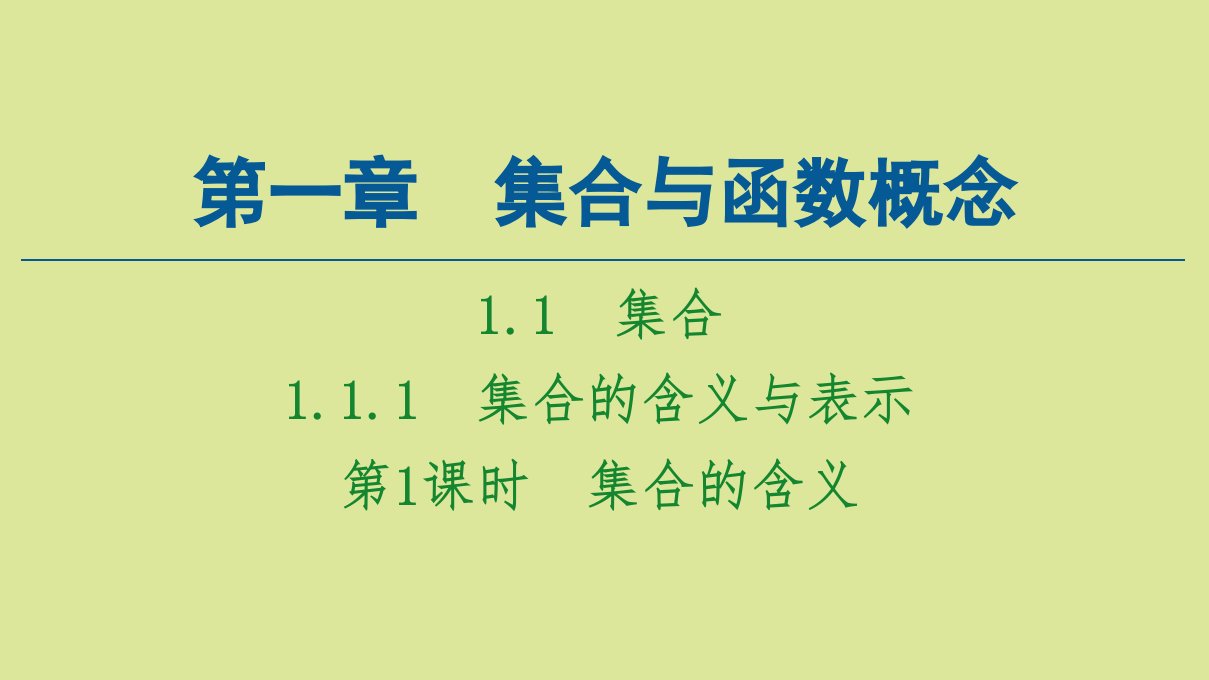 第一章　集合与函数概念

1.1　集合

1.1.1　集合的含义与表示

第1课时　集合的含义